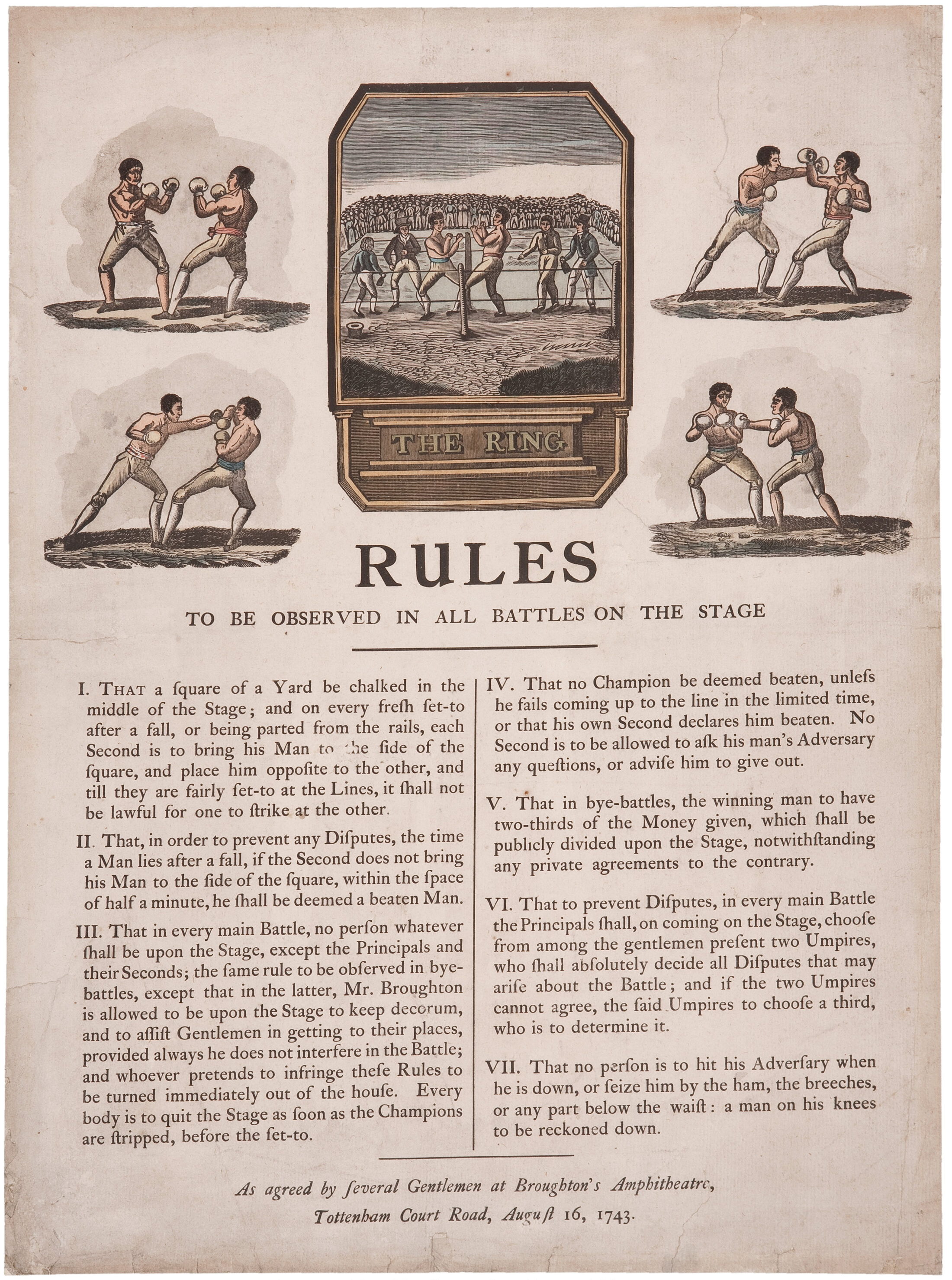 THE RING

RULES

TO BE OBSERVED IN ALL BATTLES ON THE STAGE

I. THAT a ſquare of a Yard be chalked in the middle of the Stage; and on every freſh ſet-to after a fall, or being parted from the rails, each Second is to bring his Man to the ſide of the ſquare, and place him oppoſite to the other, and till they are fairly ſet-to at the Lines, it ſhall not be lawful for one to ſtrike at the other.

II. That, in order to prevent any Diſputes, the time a Man lies after a fall, if the Second does not bring his Man to the ſide of the ſquare, within the ſpace of half a minute, he ſhall be deemed a beaten Man.

III. That in every main Battle, no perſon whatever ſhall be upon the Stage, except the Principals and their Seconds; the ſame rule to be obſerved in bye-battles, except that in the latter, Mr. Broughton is allowed to be upon the Stage to keep decorum, and to aſſiſt Gentlemen in getting to their places, provided always he does not interfere in the Battle; and whoever pretends to infringe theſe Rules to be turned immediately out of the houſe. Every body is to quit the Stage as ſoon as the Champions are ſtripped, before the ſet-to.

IV. That no Champion be deemed beaten, unleſs he fails coming up to the line in the limited time, or that his own Second declares him beaten. No Second is to be allowed to aſk his man's Adverſary any queſtions, or adviſe him to give out.

V. That in bye-battles, the winning man to have two-thirds of the Money given, which ſhall be publicly divided upon the Stage, notwithſtanding any private agreements to the contrary.

VI. That to prevent Diſputes, in every main Battle the Principals ſhall, on coming on the Stage, chooſe from among the gentlemen preſent two Umpires, who ſhall abſolutely decide all Diſputes that may ariſe about the Battle; and if the two Umpires cannot agree, the ſaid Umpires to chooſe a third, who is to determine it.

VII. That no perſon is to hit his Adverſary when he is down, or ſeize him by the ham, the breeches, or any part below the waiſt: a man on his knees to be reckoned down.

As agreed by ſeveral Gentlemen at Broughton's Amphitheatre,
Tottenham Court Road, Auguſt 16, 1743.